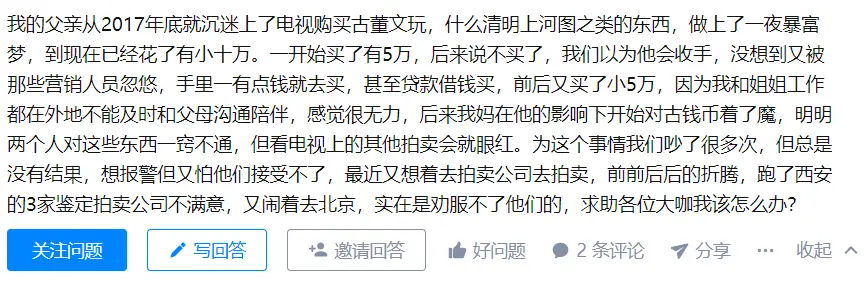 我的父亲从2017年底就沉迷上了电视购买古董文玩，什么清明上河图之类的东西，做上了一夜暴富梦，到现在已经花了有小十万。一开始买了有5万，后来说不买了，我们以为他会收手，没想到又被那些营销人员忽悠，手里一有点钱就去买，甚至贷款借钱买，前后又买了小5万，因为我和姐姐工作都在外地不能及时和父母沟通陪伴，感觉很无力，后来我妈在他的影响下开始对古钱币着了魔，明明两个人对这些东西一窍不通，但看电视上的其他拍卖会就眼红。为这个事情我们吵了很多次，但总是没有结果，想报警但又怕他们接受不了，最近又想着去拍卖公司去拍卖，前前后后的折腾，跑了西安的3家鉴定拍卖公司不满意，又闹着去北京，实在是劝服不了他们的，求助各位大咖我该怎么办？

关注问题 写回答 邀请回答 好问题 2 条评论 分享 收起